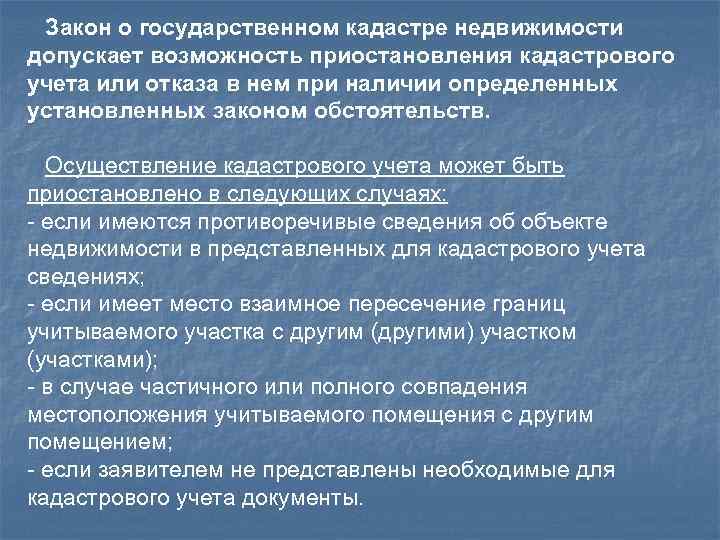 Закон о государственном кадастре недвижимости допускает возможность приостановления кадастрового учета или отказа в нем при наличии определенных установленных законом обстоятельств.

Осуществление кадастрового учета может быть приостановлено в следующих случаях:
- если имеются противоречивые сведения об объекте недвижимости в представленных для кадастрового учета сведениях;
- если имеет место взаимное пересечение границ учитываемого участка с другим (другими) участком (участками);
- в случае частичного или полного совпадения местоположения учитываемого помещения с другим помещением;
- если заявителем не представлены необходимые для кадастрового учета документы.